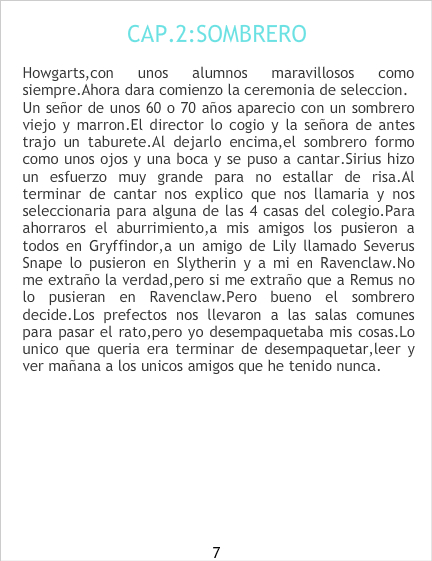 CAP.2:SOMBRERO

Howgarts,con unos alumnos maravillosos como siempre.Ahora dara comienzo la ceremonia de seleccion.

Un señor de unos 60 o 70 años aparecio con un sombrero viejo y marron.El director lo cogio y la señora de antes trajo un taburete.Al dejarlo encima,el sombrero formo como unos ojos y una boca y se puso a cantar.Sirius hizo un esfuerzo muy grande para no estallar de risa.Al terminar de cantar nos explico que nos llamaria y nos seleccionaria para alguna de las 4 casas del colegio.Para ahorraros el aburrimiento,a mis amigos los pusieron a todos en Gryffindor,a un amigo de Lily llamado Severus Snape lo pusieron en Slytherin y a mi en Ravenclaw.No me extraño la verdad,pero si me extraño que a Remus no lo pusieran en Ravenclaw.Pero bueno el sombrero decide.Los prefectos nos llevaron a las salas comunes para pasar el rato,pero yo desempaquetaba mis cosas.Lo unico que queria era terminar de desempaquetar,leer y ver mañana a los unicos amigos que he tenido nunca.

7